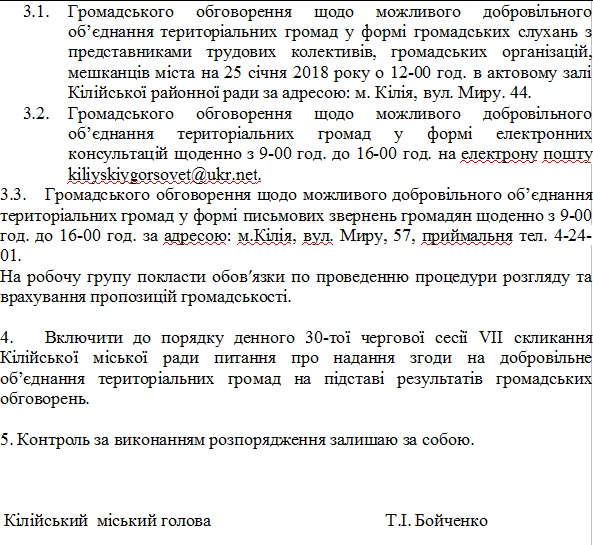 3.1. Громадського обговорення щодо можливого добровільного об'єднання територіальних громад у формі громадських слухань з представниками трудових колективів, громадських організацій, мешканців міста на 25 січня 2018 року о 12-00 год. в актовому залі Кілійської районної ради за адресою: м. Кілія, вул. Миру. 44.

3.2. Громадського обговорення щодо можливого добровільного об'єднання територіальних громад у формі електронних консультацій щоденно з 9-00 год. до 16-00 год. на електрону пошту kiliyskiygorsovet@ukr.net.

3.3. Громадського обговорення щодо можливого добровільного об'єднання територіальних громад у формі письмових звернень громадян щоденно з 9-00 год. до 16-00 год. за адресою: м.Кілія, вул. Миру, 57, приймальня тел. 4-24-01.

На робочу групу покласти обов'язки по проведенню процедури розгляду та врахування пропозицій громадськості.

4. Включити до порядку денного 30-тої чергової сесії VII скликання Кілійської міської ради питання про надання згоди на добровільне об'єднання територіальних громад на підставі результатів громадських обговорень.

5. Контроль за виконанням розпорядження залишаю за собою.

Кілійський міський голова Т.І. Бойченко